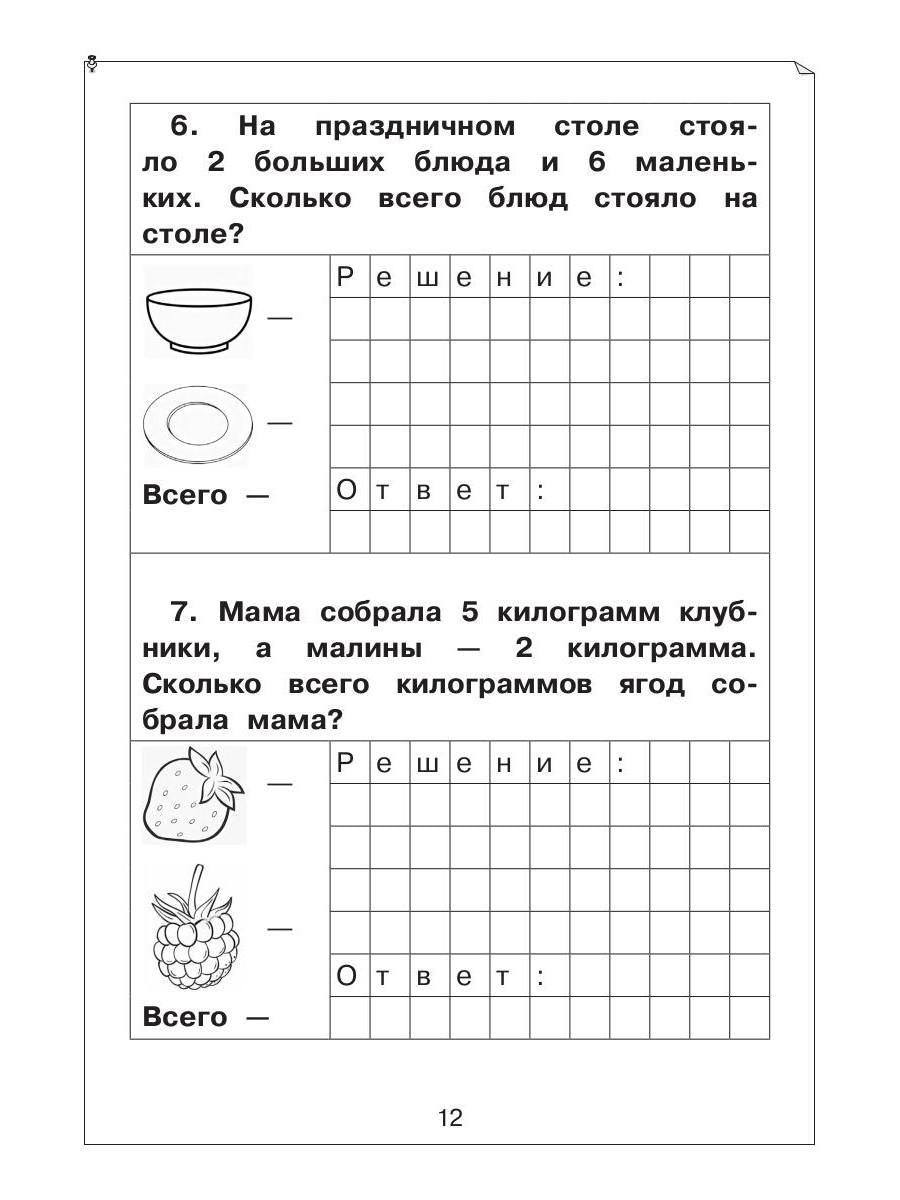 6. На праздничном столе стояло 2 больших блюда и 6 маленьких. Сколько всего блюд стояло на столе?

—

—

Всего —

Решение:

Ответ:

7. Мама собрала 5 килограмм клубники, а малины — 2 килограмма. Сколько всего килограммов ягод собрала мама?

—

—

Всего —

Решение:

Ответ:

12